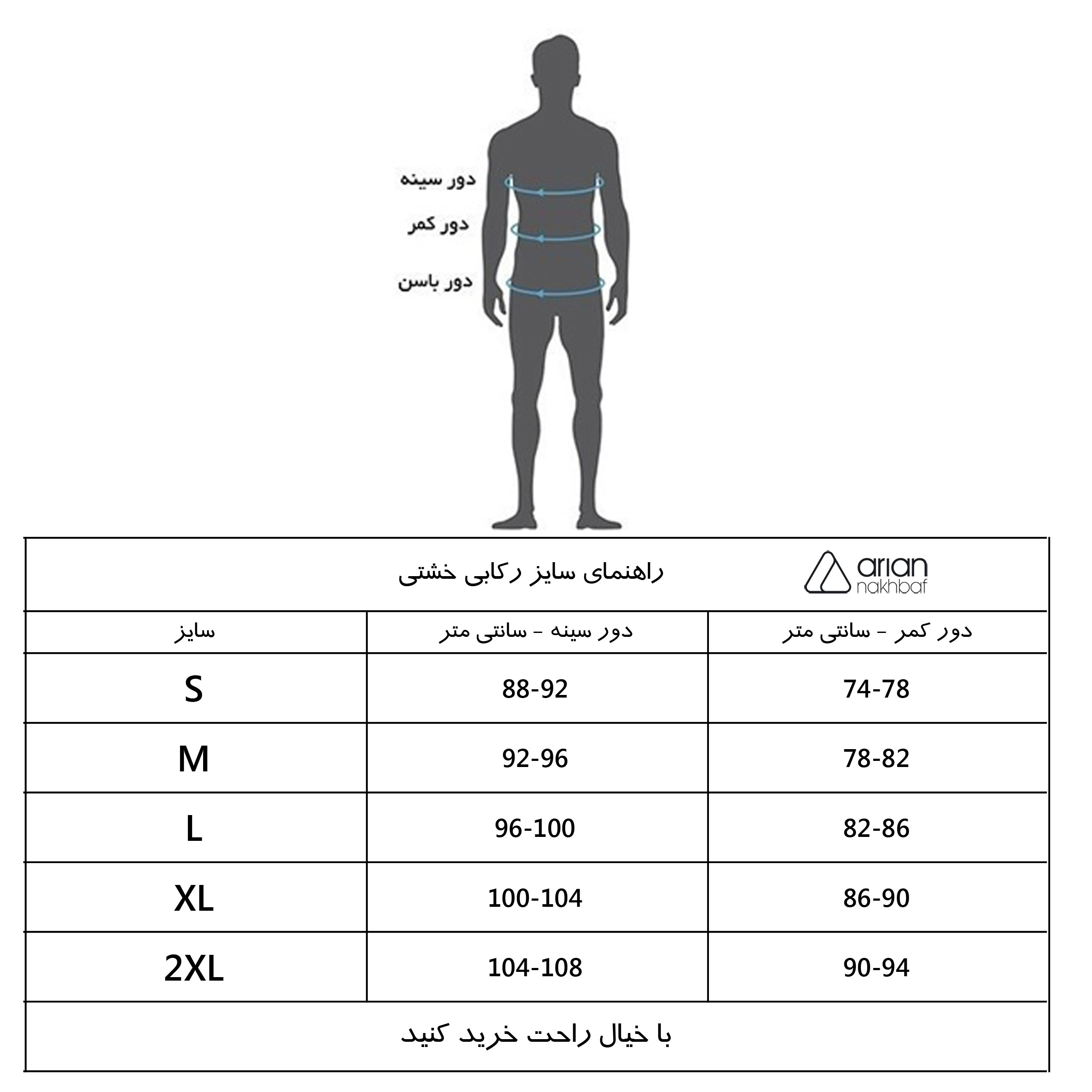 دور سینه
دور کمر
دور باسن

راهنمای سایز رکابی خشتی

arian
nakhbaf

| سایز | دور سینه - سانتی متر | دور کمر - سانتی متر |
|---|---|---|
| S | 88-92 | 74-78 |
| M | 92-96 | 78-82 |
| L | 96-100 | 82-86 |
| XL | 100-104 | 86-90 |
| 2XL | 104-108 | 90-94 |

با خیال راحت خرید کنید